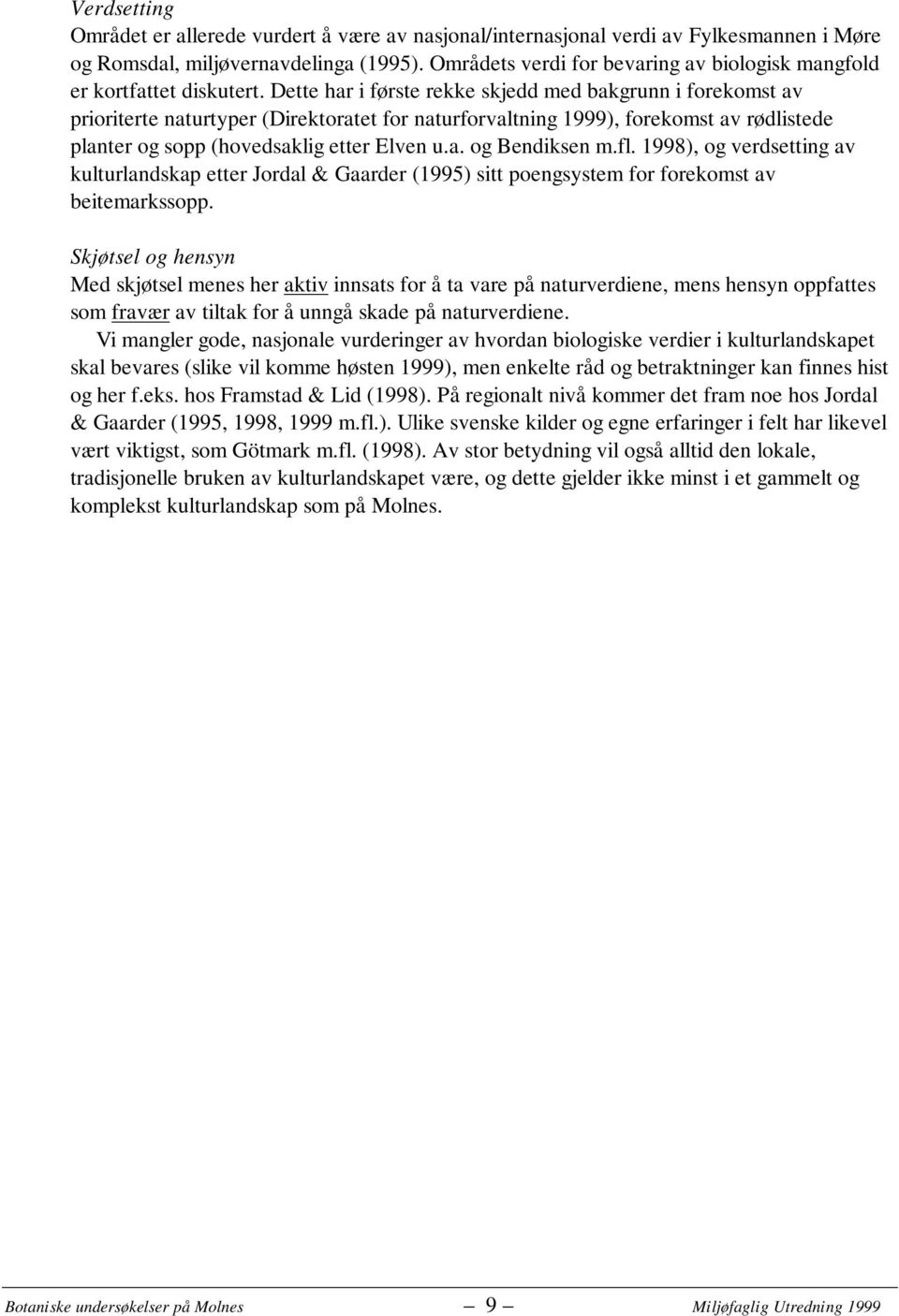 Verdsetting
Området er allerede vurdert å være av nasjonal/internasjonal verdi av Fylkesmannen i Møre og Romsdal, miljøvernavdelinga (1995). Områdets verdi for bevaring av biologisk mangfold er kortfattet diskutert. Dette har i første rekke skjedd med bakgrunn i forekomst av prioriterte naturtyper (Direktoratet for naturforvaltning 1999), forekomst av rødlistede planter og sopp (hovedsaklig etter Elven u.a. og Bendiksen m.fl. 1998), og verdsetting av kulturlandskap etter Jordal & Gaarder (1995) sitt poengsystem for forekomst av beitemarkssopp.

Skjøtsel og hensyn
Med skjøtsel menes her aktiv innsats for å ta vare på naturverdiene, mens hensyn oppfattes som fravær av tiltak for å unngå skade på naturverdiene.

Vi mangler gode, nasjonale vurderinger av hvordan biologiske verdier i kulturlandskapet skal bevares (slike vil komme høsten 1999), men enkelte råd og betraktninger kan finnes hist og her f.eks. hos Framstad & Lid (1998). På regionalt nivå kommer det fram noe hos Jordal & Gaarder (1995, 1998, 1999 m.fl.). Ulike svenske kilder og egne erfaringer i felt har likevel vært viktigst, som Götmark m.fl. (1998). Av stor betydning vil også alltid den lokale, tradisjonelle bruken av kulturlandskapet være, og dette gjelder ikke minst i et gammelt og komplekst kulturlandskap som på Molnes.

Botaniske undersøkelser på Molnes — 9 — Miljøfaglig Utredning 1999